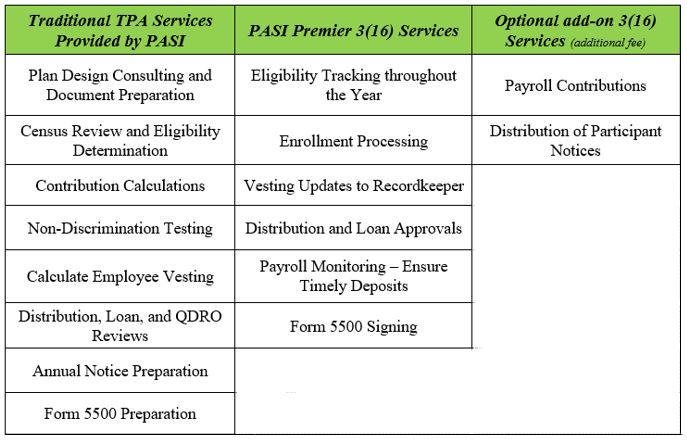 | Traditional TPA Services Provided by PASI | PASI Premier 3(16) Services | Optional add-on 3(16) Services (additional fee) |
|---|---|---|
| Plan Design Consulting and Document Preparation | Eligibility Tracking throughout the Year | Payroll Contributions |
| Census Review and Eligibility Determination | Enrollment Processing | Distribution of Participant Notices |
| Contribution Calculations | Vesting Updates to Recordkeeper | |
| Non-Discrimination Testing | Distribution and Loan Approvals | |
| Calculate Employee Vesting | Payroll Monitoring – Ensure Timely Deposits | |
| Distribution, Loan, and QDRO Reviews | Form 5500 Signing | |
| Annual Notice Preparation | | |
| Form 5500 Preparation | | |